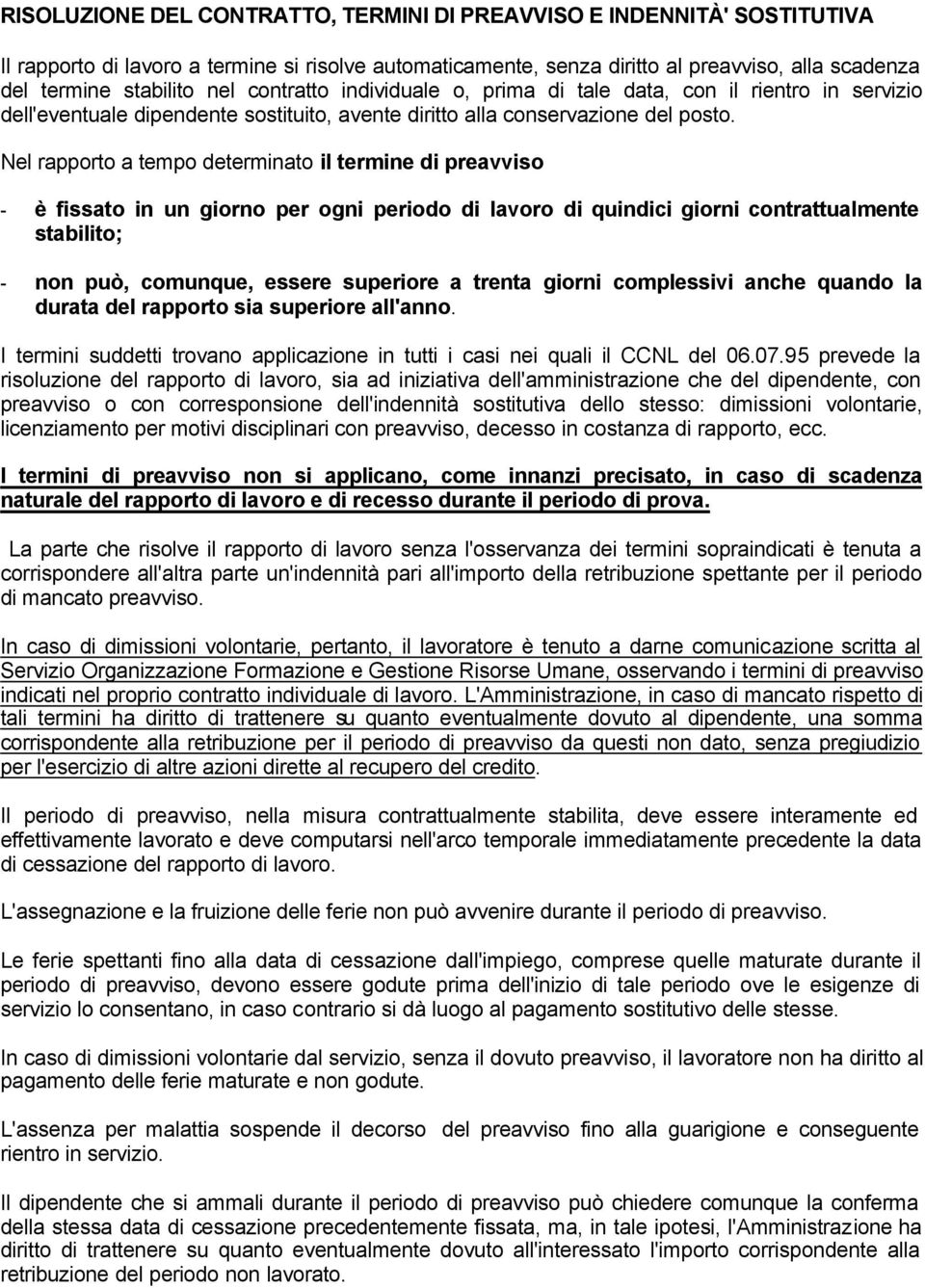 RISOLUZIONE DEL CONTRATTO, TERMINI DI PREAVVISO E INDENNITÀ' SOSTITUTIVA

Il rapporto di lavoro a termine si risolve automaticamente, senza diritto al preavviso, alla scadenza del termine stabilito nel contratto individuale o, prima di tale data, con il rientro in servizio dell'eventuale dipendente sostituito, avente diritto alla conservazione del posto.

Nel rapporto a tempo determinato il termine di preavviso

- è fissato in un giorno per ogni periodo di lavoro di quindici giorni contrattualmente stabilito;

- non può, comunque, essere superiore a trenta giorni complessivi anche quando la durata del rapporto sia superiore all'anno.

I termini suddetti trovano applicazione in tutti i casi nei quali il CCNL del 06.07.95 prevede la risoluzione del rapporto di lavoro, sia ad iniziativa dell'amministrazione che del dipendente, con preavviso o con corresponsione dell'indennità sostitutiva dello stesso: dimissioni volontarie, licenziamento per motivi disciplinari con preavviso, decesso in costanza di rapporto, ecc.

I termini di preavviso non si applicano, come innanzi precisato, in caso di scadenza naturale del rapporto di lavoro e di recesso durante il periodo di prova.

La parte che risolve il rapporto di lavoro senza l'osservanza dei termini sopraindicati è tenuta a corrispondere all'altra parte un'indennità pari all'importo della retribuzione spettante per il periodo di mancato preavviso.

In caso di dimissioni volontarie, pertanto, il lavoratore è tenuto a darne comunicazione scritta al Servizio Organizzazione Formazione e Gestione Risorse Umane, osservando i termini di preavviso indicati nel proprio contratto individuale di lavoro. L'Amministrazione, in caso di mancato rispetto di tali termini ha diritto di trattenere su quanto eventualmente dovuto al dipendente, una somma corrispondente alla retribuzione per il periodo di preavviso da questi non dato, senza pregiudizio per l'esercizio di altre azioni dirette al recupero del credito.

Il periodo di preavviso, nella misura contrattualmente stabilita, deve essere interamente ed effettivamente lavorato e deve computarsi nell'arco temporale immediatamente precedente la data di cessazione del rapporto di lavoro.

L'assegnazione e la fruizione delle ferie non può avvenire durante il periodo di preavviso.

Le ferie spettanti fino alla data di cessazione dall'impiego, comprese quelle maturate durante il periodo di preavviso, devono essere godute prima dell'inizio di tale periodo ove le esigenze di servizio lo consentano, in caso contrario si dà luogo al pagamento sostitutivo delle stesse.

In caso di dimissioni volontarie dal servizio, senza il dovuto preavviso, il lavoratore non ha diritto al pagamento delle ferie maturate e non godute.

L'assenza per malattia sospende il decorso del preavviso fino alla guarigione e conseguente rientro in servizio.

Il dipendente che si ammali durante il periodo di preavviso può chiedere comunque la conferma della stessa data di cessazione precedentemente fissata, ma, in tale ipotesi, l'Amministrazione ha diritto di trattenere su quanto eventualmente dovuto all'interessato l'importo corrispondente alla retribuzione del periodo non lavorato.